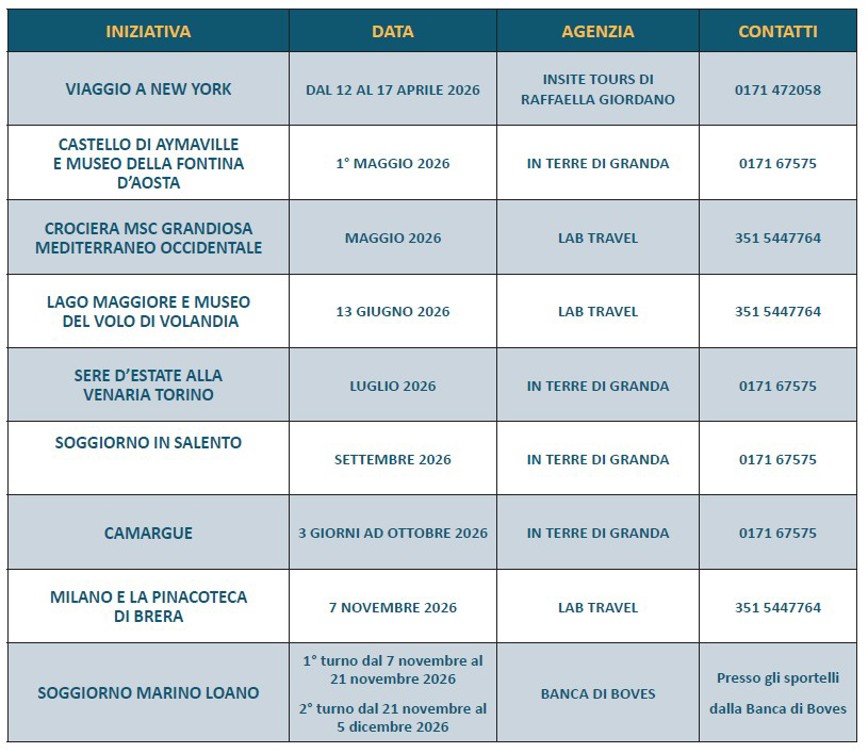 | INIZIATIVA | DATA | AGENZIA | CONTATTI |
|---|---|---|---|
| VIAGGIO A NEW YORK | DAL 12 AL 17 APRILE 2026 | INSITE TOURS DI RAFFAELLA GIORDANO | 0171 472058 |
| CASTELLO DI AYMAVILLE E MUSEO DELLA FONTINA D'AOSTA | 1° MAGGIO 2026 | IN TERRE DI GRANDA | 0171 67575 |
| CROCIERA MSC GRANDIOSA MEDITERRANEO OCCIDENTALE | MAGGIO 2026 | LAB TRAVEL | 351 5447764 |
| LAGO MAGGIORE E MUSEO DEL VOLO DI VOLANDIA | 13 GIUGNO 2026 | LAB TRAVEL | 351 5447764 |
| SERE D'ESTATE ALLA VENARIA TORINO | LUGLIO 2026 | IN TERRE DI GRANDA | 0171 67575 |
| SOGGIORNO IN SALENTO | SETTEMBRE 2026 | IN TERRE DI GRANDA | 0171 67575 |
| CAMARGUE | 3 GIORNI AD OTTOBRE 2026 | IN TERRE DI GRANDA | 0171 67575 |
| MILANO E LA PINACOTECA DI BRERA | 7 NOVEMBRE 2026 | LAB TRAVEL | 351 5447764 |
| SOGGIORNO MARINO LOANO | 1° turno dal 7 novembre al 21 novembre 2026 2° turno dal 21 novembre al 5 dicembre 2026 | BANCA DI BOVES | Presso gli sportelli dalla Banca di Boves |